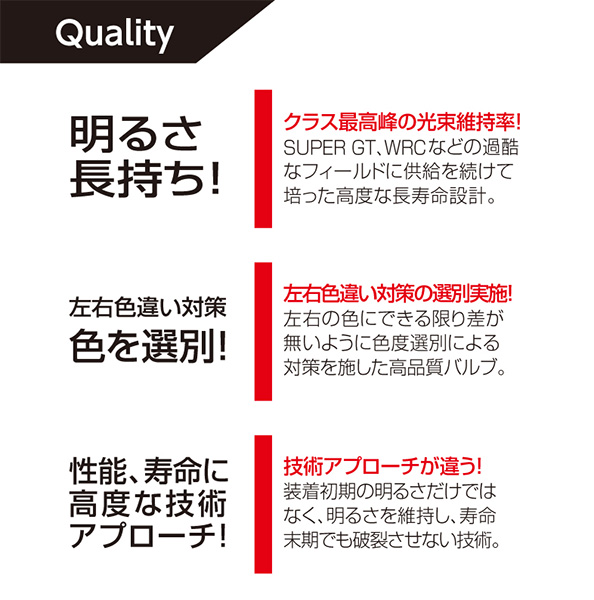 Quality

明るさ長持ち!

クラス最高峰の光束維持率!
SUPER GT、WRCなどの過酷なフィールドに供給を続けて培った高度な長寿命設計。

左右色違い対策
色を選別!

左右色違い対策の選別実施!
左右の色にできる限り差が無いように色度選別による対策を施した高品質バルブ。

性能、寿命に高度な技術アプローチ!

技術アプローチが違う!
装着初期の明るさだけではなく、明るさを維持し、寿命末期でも破裂させない技術。